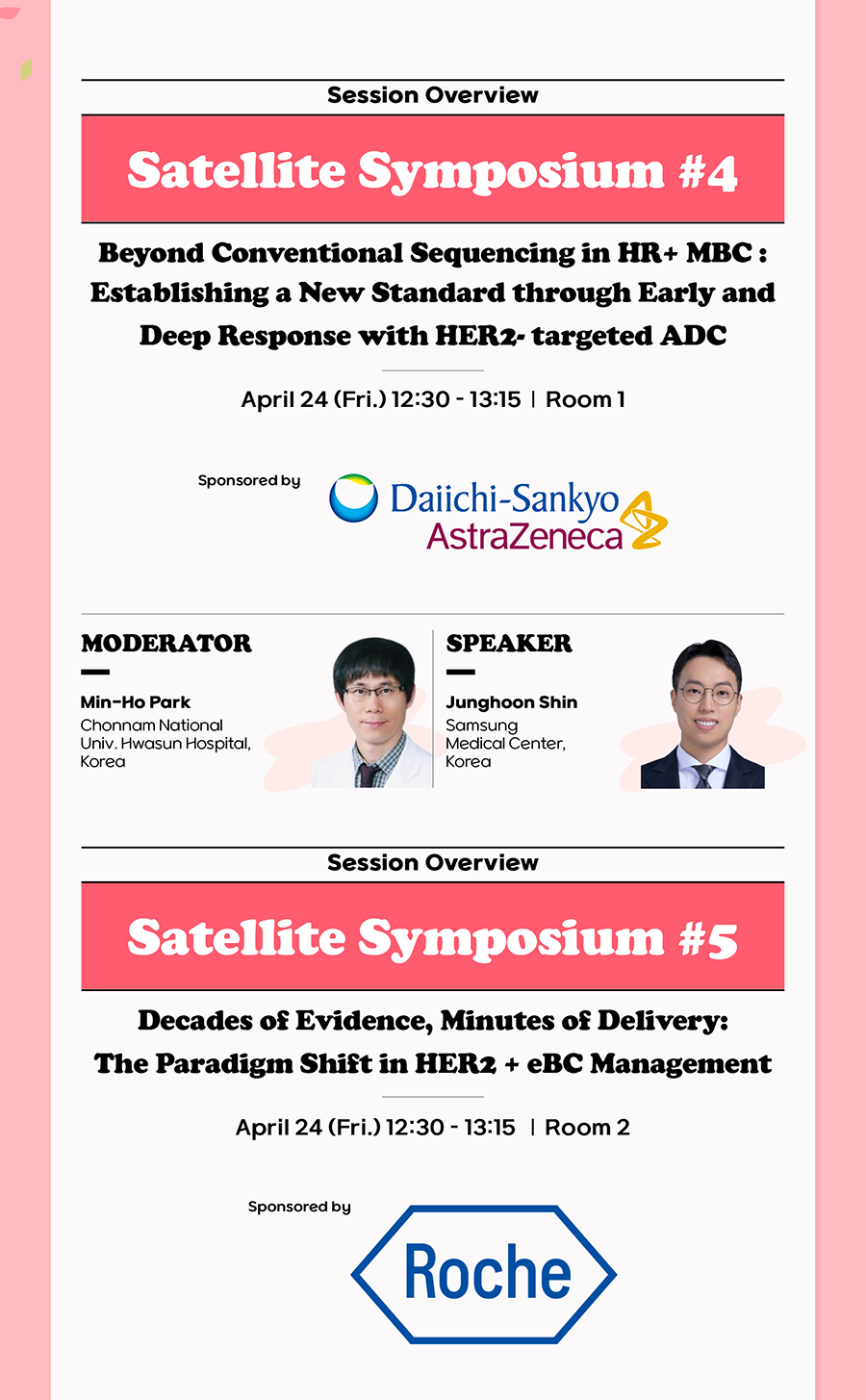 Session Overview

Satellite Symposium #4

Beyond Conventional Sequencing in HR+ MBC : Establishing a New Standard through Early and Deep Response with HER2- targeted ADC

April 24 (Fri.) 12:30 - 13:15 | Room 1

Sponsored by

Daiichi-Sankyo
AstraZeneca

MODERATOR

Min-Ho Park
Chonnam National Univ. Hwasun Hospital, Korea

SPEAKER

Junghoon Shin
Samsung Medical Center, Korea

Session Overview

Satellite Symposium #5

Decades of Evidence, Minutes of Delivery: The Paradigm Shift in HER2 + eBC Management

April 24 (Fri.) 12:30 - 13:15 | Room 2

Sponsored by

Roche